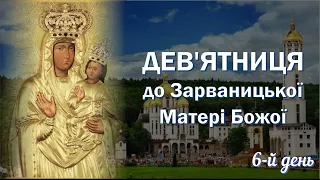 ДЕВ'ЯТНИЦЯ
до Зарваницької
Матері Божої

6-й день